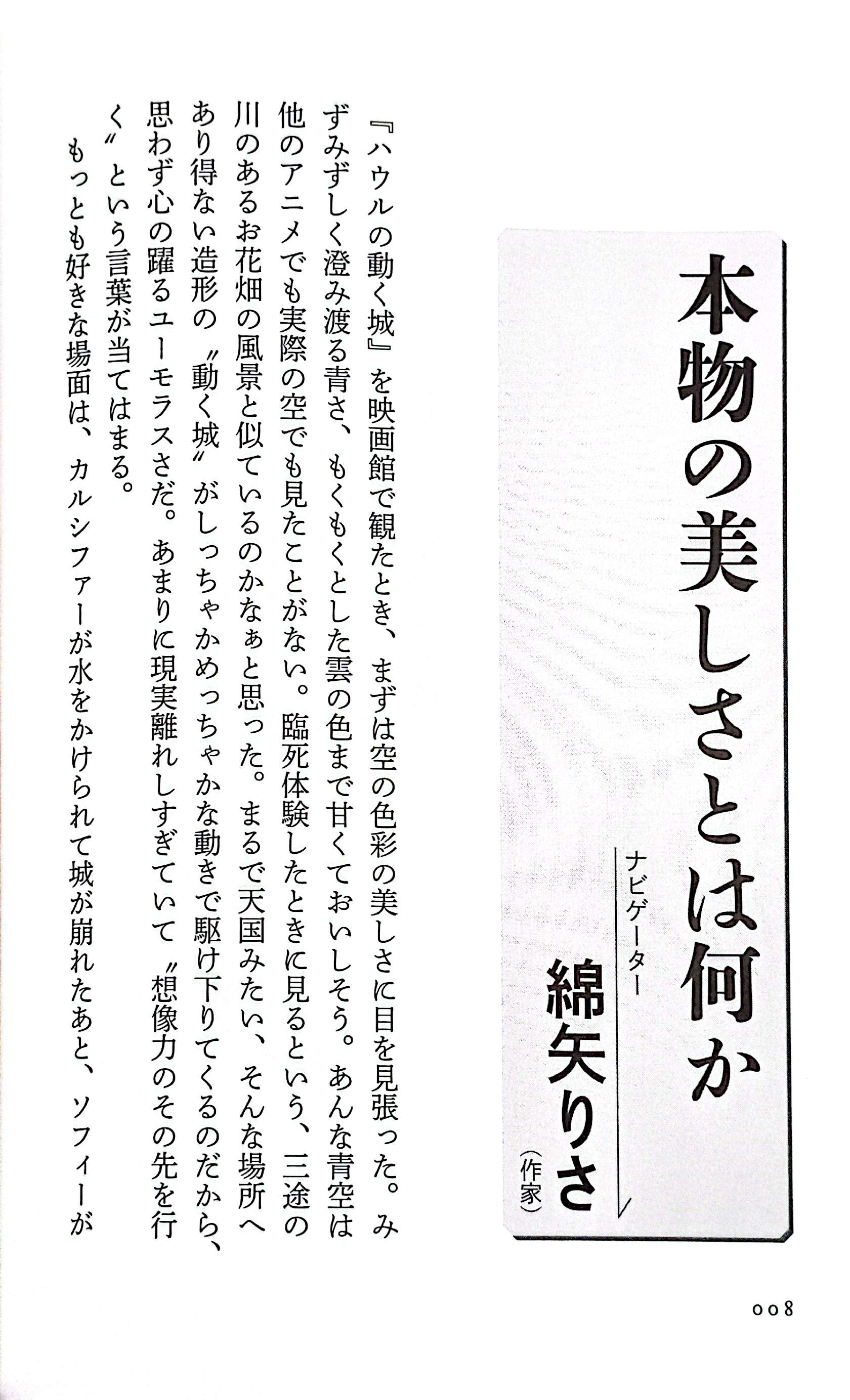 本物の美しさとは何か

ナビゲーター
綿矢りさ（作家）

『ハウルの動く城』を映画館で観たとき、まずは空の色彩の美しさに目を見張った。みずみずしく澄み渡る青さ、もくもくとした雲の色まで甘くておいしそう。あんな青空は他のアニメでも実際の空でも見たことがない。臨死体験したときに見るという、三途の川のあるお花畑の風景と似ているのかなぁと思った。まるで天国みたい、そんな場所へあり得ない造形の〝動く城〟がしっちゃかめっちゃかな動きで駆け下りてくるのだから、思わず心の躍るユーモラスさだ。あまりに現実離れしすぎていて〝想像力のその先を行く〟という言葉が当てはまる。

もっとも好きな場面は、カルシファーが水をかけられて城が崩れたあと、ソフィーが

008